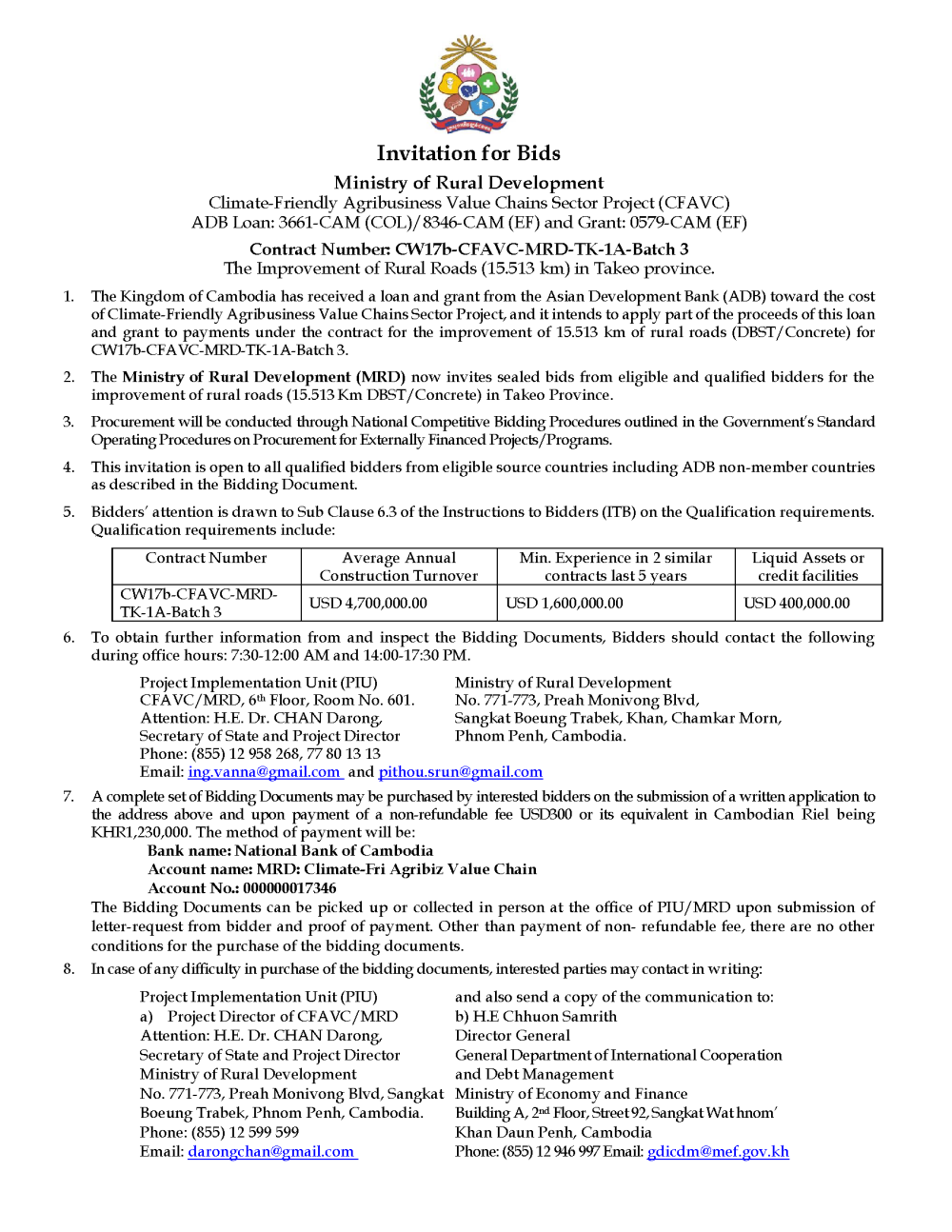 Invitation for Bids

Ministry of Rural Development
Climate-Friendly Agribusiness Value Chains Sector Project (CFAVC)
ADB Loan: 3661-CAM (COL)/8346-CAM (EF) and Grant: 0579-CAM (EF)

Contract Number: CW17b-CFAVC-MRD-TK-1A-Batch 3
The Improvement of Rural Roads (15.513 km) in Takeo province.

1. The Kingdom of Cambodia has received a loan and grant from the Asian Development Bank (ADB) toward the cost of Climate-Friendly Agribusiness Value Chains Sector Project, and it intends to apply part of the proceeds of this loan and grant to payments under the contract for the improvement of 15.513 km of rural roads (DBST/Concrete) for CW17b-CFAVC-MRD-TK-1A-Batch 3.

2. The Ministry of Rural Development (MRD) now invites sealed bids from eligible and qualified bidders for the improvement of rural roads (15.513 Km DBST/Concrete) in Takeo Province.

3. Procurement will be conducted through National Competitive Bidding Procedures outlined in the Government's Standard Operating Procedures on Procurement for Externally Financed Projects/Programs.

4. This invitation is open to all qualified bidders from eligible source countries including ADB non-member countries as described in the Bidding Document.

5. Bidders' attention is drawn to Sub Clause 6.3 of the Instructions to Bidders (ITB) on the Qualification requirements. Qualification requirements include:

| Contract Number | Average Annual Construction Turnover | Min. Experience in 2 similar contracts last 5 years | Liquid Assets or credit facilities |
|---|---|---|---|
| CW17b-CFAVC-MRD-TK-1A-Batch 3 | USD 4,700,000.00 | USD 1,600,000.00 | USD 400,000.00 |

6. To obtain further information from and inspect the Bidding Documents, Bidders should contact the following during office hours: 7:30-12:00 AM and 14:00-17:30 PM.

Project Implementation Unit (PIU)
CFAVC/MRD, 6th Floor, Room No. 601.
Attention: H.E. Dr. CHAN Darong,
Secretary of State and Project Director
Phone: (855) 12 958 268, 77 80 13 13
Email: ing.vanna@gmail.com and pithou.srun@gmail.com

Ministry of Rural Development
No. 771-773, Preah Monivong Blvd,
Sangkat Boeung Trabek, Khan, Chamkar Morn,
Phnom Penh, Cambodia.

7. A complete set of Bidding Documents may be purchased by interested bidders on the submission of a written application to the address above and upon payment of a non-refundable fee USD300 or its equivalent in Cambodian Riel being KHR1,230,000. The method of payment will be:
Bank name: National Bank of Cambodia
Account name: MRD: Climate-Fri Agribiz Value Chain
Account No.: 000000017346
The Bidding Documents can be picked up or collected in person at the office of PIU/MRD upon submission of letter-request from bidder and proof of payment. Other than payment of non- refundable fee, there are no other conditions for the purchase of the bidding documents.

8. In case of any difficulty in purchase of the bidding documents, interested parties may contact in writing:

Project Implementation Unit (PIU)
a) Project Director of CFAVC/MRD
Attention: H.E. Dr. CHAN Darong,
Secretary of State and Project Director
Ministry of Rural Development
No. 771-773, Preah Monivong Blvd, Sangkat Boeung Trabek, Phnom Penh, Cambodia.
Phone: (855) 12 599 599
Email: darongchan@gmail.com

and also send a copy of the communication to:
b) H.E Chhuon Samrith
Director General
General Department of International Cooperation and Debt Management
Ministry of Economy and Finance
Building A, 2nd Floor, Street 92, Sangkat Wat hnom'
Khan Daun Penh, Cambodia
Phone: (855) 12 946 997 Email: gdicdm@mef.gov.kh